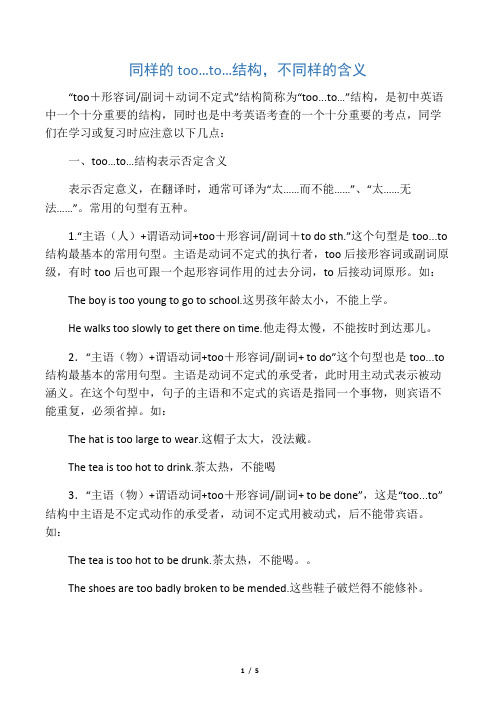 同样的 too…to…结构，不同样的含义

“too＋形容词/副词＋动词不定式”结构简称为“too…to…”结构，是初中英语中一个十分重要的结构，同时也是中考英语考查的一个十分重要的考点，同学们在学习或复习时应注意以下几点：

一、too…to…结构表示否定含义

表示否定意义，在翻译时，通常可译为“太……而不能……”、“太……无法……”。常用的句型有五种。

1.“主语（人）+谓语动词+too＋形容词/副词＋to do sth.”这个句型是 too…to 结构最基本的常用句型。主语是动词不定式的执行者，too 后接形容词或副词原级，有时 too 后也可跟一个起形容词作用的过去分词，to 后接动词原形。如：

The boy is too young to go to school.这男孩年龄太小，不能上学。

He walks too slowly to get there on time.他走得太慢，不能按时到达那儿。

2．“主语（物）+谓语动词+too＋形容词/副词+ to do”这个句型也是 too…to 结构最基本的常用句型。主语是动词不定式的承受者，此时用主动式表示被动涵义。在这个句型中，句子的主语和不定式的宾语是指同一个事物，则宾语不能重复，必须省掉。如：

The hat is too large to wear.这帽子太大，没法戴。

The tea is too hot to drink.茶太热，不能喝

3．“主语（物）+谓语动词+too＋形容词/副词+ to be done”，这是“too…to”结构中主语是不定式动作的承受者，动词不定式用被动式，后不能带宾语。如：

The tea is too hot to be drunk.茶太热，不能喝。。

The shoes are too badly broken to be mended.这些鞋子破烂得不能修补。

1 / 5